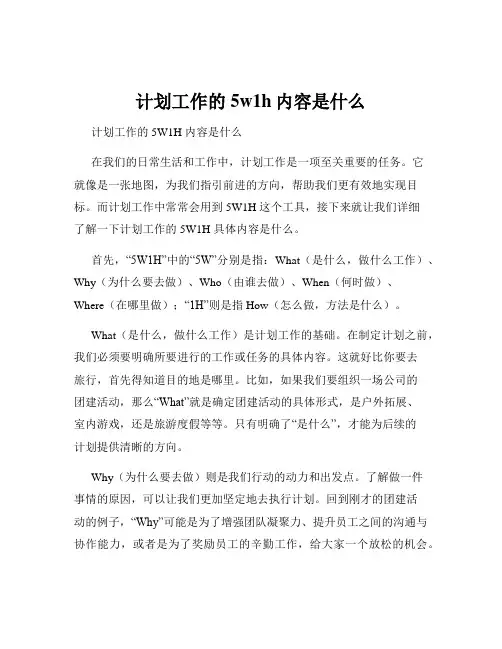 计划工作的 5w1h 内容是什么

计划工作的 5W1H 内容是什么

在我们的日常生活和工作中，计划工作是一项至关重要的任务。它就像是一张地图，为我们指引前进的方向，帮助我们更有效地实现目标。而计划工作中常常会用到 5W1H 这个工具，接下来就让我们详细了解一下计划工作的 5W1H 具体内容是什么。

首先，“5W1H”中的“5W”分别是指：What（是什么，做什么工作）、Why（为什么要去做）、Who（由谁去做）、When（何时做）、Where（在哪里做）；“1H”则是指 How（怎么做，方法是什么）。

What（是什么，做什么工作）是计划工作的基础。在制定计划之前，我们必须要明确所要进行的工作或任务的具体内容。这就好比你要去旅行，首先得知道目的地是哪里。比如，如果我们要组织一场公司的团建活动，那么“What”就是确定团建活动的具体形式，是户外拓展、室内游戏，还是旅游度假等等。只有明确了“是什么”，才能为后续的计划提供清晰的方向。

Why（为什么要去做）则是我们行动的动力和出发点。了解做一件事情的原因，可以让我们更加坚定地去执行计划。回到刚才的团建活动的例子，“Why”可能是为了增强团队凝聚力、提升员工之间的沟通与协作能力，或者是为了奖励员工的辛勤工作，给大家一个放松的机会。